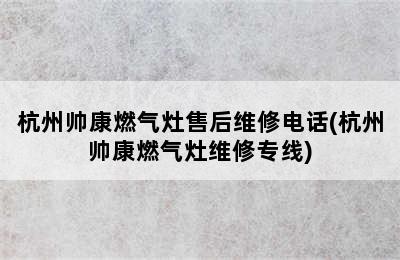 杭州帅康燃气灶售后维修电话(杭州帅康燃气灶维修专线)